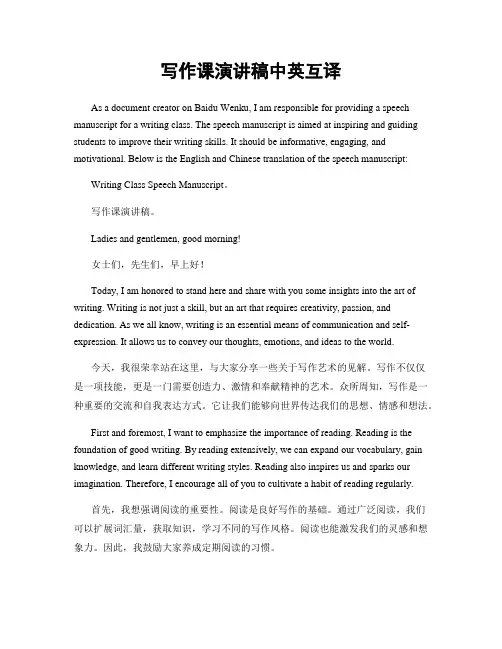 写作课演讲稿中英互译

As a document creator on Baidu Wenku, I am responsible for providing a speech manuscript for a writing class. The speech manuscript is aimed at inspiring and guiding students to improve their writing skills. It should be informative, engaging, and motivational. Below is the English and Chinese translation of the speech manuscript:

Writing Class Speech Manuscript。

写作课演讲稿。

Ladies and gentlemen, good morning!

女士们，先生们，早上好！

Today, I am honored to stand here and share with you some insights into the art of writing. Writing is not just a skill, but an art that requires creativity, passion, and dedication. As we all know, writing is an essential means of communication and self-expression. It allows us to convey our thoughts, emotions, and ideas to the world.

今天，我很荣幸站在这里，与大家分享一些关于写作艺术的见解。写作不仅仅是一项技能，更是一门需要创造力、激情和奉献精神的艺术。众所周知，写作是一种重要的交流和自我表达方式。它让我们能够向世界传达我们的思想、情感和想法。

First and foremost, I want to emphasize the importance of reading. Reading is the foundation of good writing. By reading extensively, we can expand our vocabulary, gain knowledge, and learn different writing styles. Reading also inspires us and sparks our imagination. Therefore, I encourage all of you to cultivate a habit of reading regularly.

首先，我想强调阅读的重要性。阅读是良好写作的基础。通过广泛阅读，我们可以扩展词汇量，获取知识，学习不同的写作风格。阅读也能激发我们的灵感和想象力。因此，我鼓励大家养成定期阅读的习惯。